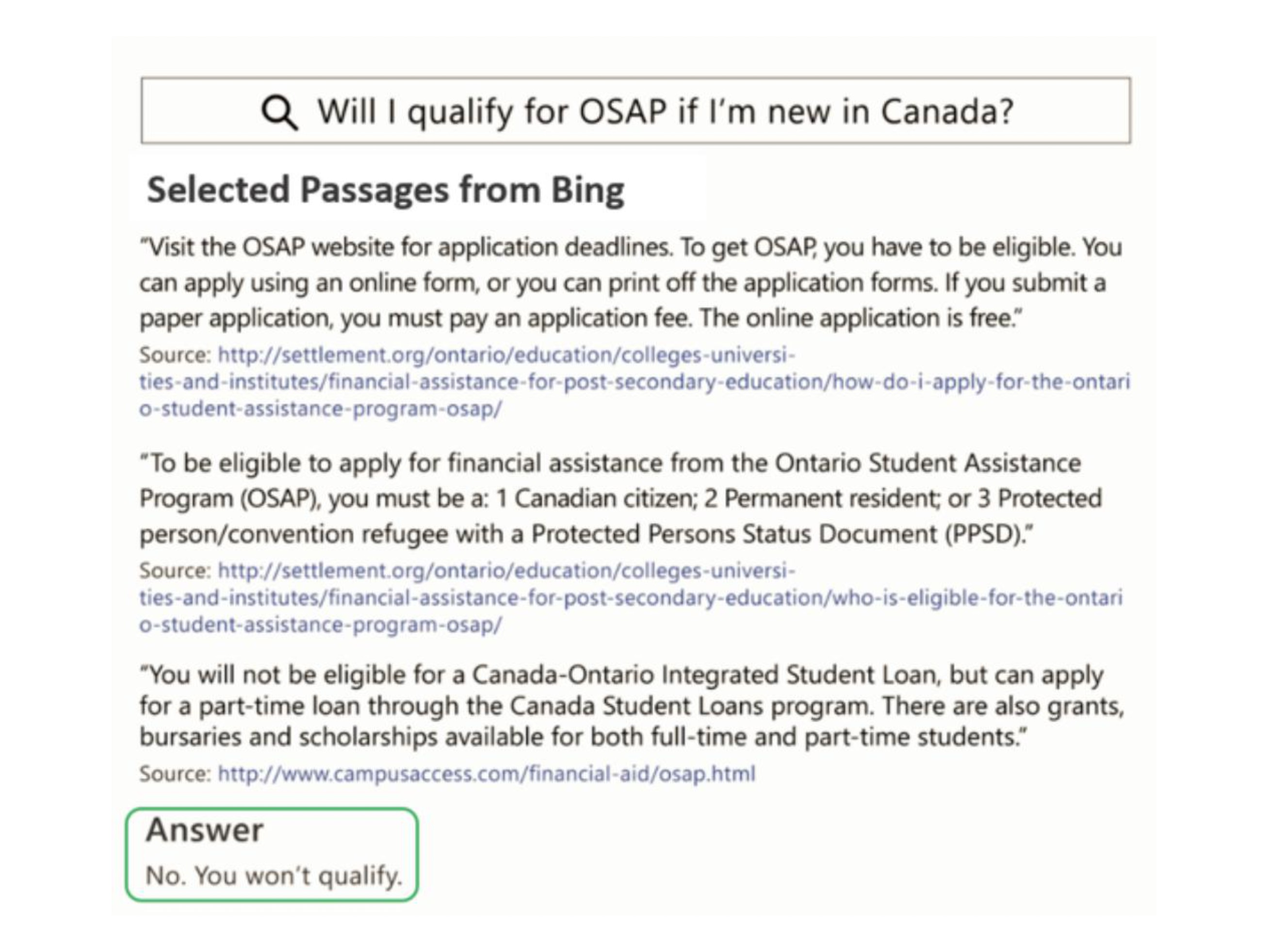 Will I qualify for OSAP if I'm new in Canada?

Selected Passages from Bing

"Visit the OSAP website for application deadlines. To get OSAP, you have to be eligible. You can apply using an online form, or you can print off the application forms. If you submit a paper application, you must pay an application fee. The online application is free."

Source: http://settlement.org/ontario/education/colleges-universities-and-institutes/financial-assistance-for-post-secondary-education/how-do-i-apply-for-the-ontario-student-assistance-program-osap/

"To be eligible to apply for financial assistance from the Ontario Student Assistance Program (OSAP), you must be a: 1 Canadian citizen; 2 Permanent resident; or 3 Protected person/convention refugee with a Protected Persons Status Document (PPSD)."

Source: http://settlement.org/ontario/education/colleges-universities-and-institutes/financial-assistance-for-post-secondary-education/who-is-eligible-for-the-ontario-student-assistance-program-osap/

"You will not be eligible for a Canada-Ontario Integrated Student Loan, but can apply for a part-time loan through the Canada Student Loans program. There are also grants, bursaries and scholarships available for both full-time and part-time students."

Source: http://www.campusaccess.com/financial-aid/osap.html

Answer

No. You won't qualify.